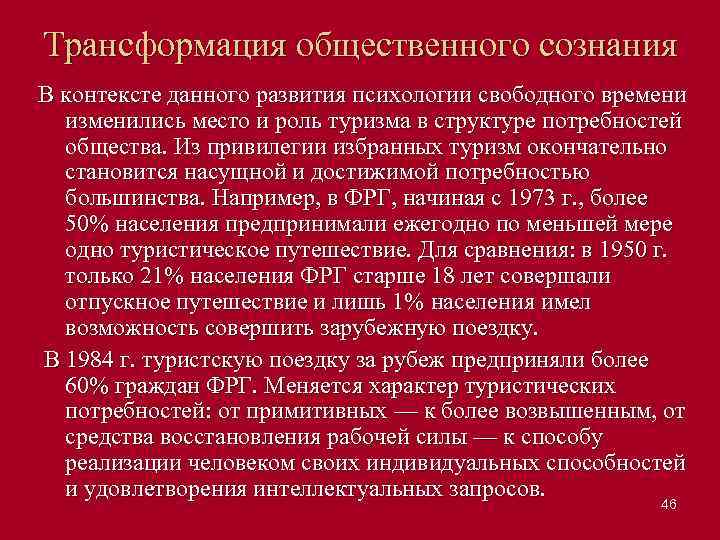 Трансформация общественного сознания

В контексте данного развития психологии свободного времени изменились место и роль туризма в структуре потребностей общества. Из привилегии избранных туризм окончательно становится насущной и достижимой потребностью большинства. Например, в ФРГ, начиная с 1973 г., более 50% населения предпринимали ежегодно по меньшей мере одно туристическое путешествие. Для сравнения: в 1950 г. только 21% населения ФРГ старше 18 лет совершали отпускное путешествие и лишь 1% населения имел возможность совершить зарубежную поездку.

В 1984 г. туристскую поездку за рубеж предприняли более 60% граждан ФРГ. Меняется характер туристических потребностей: от примитивных — к более возвышенным, от средства восстановления рабочей силы — к способу реализации человеком своих индивидуальных способностей и удовлетворения интеллектуальных запросов.

46